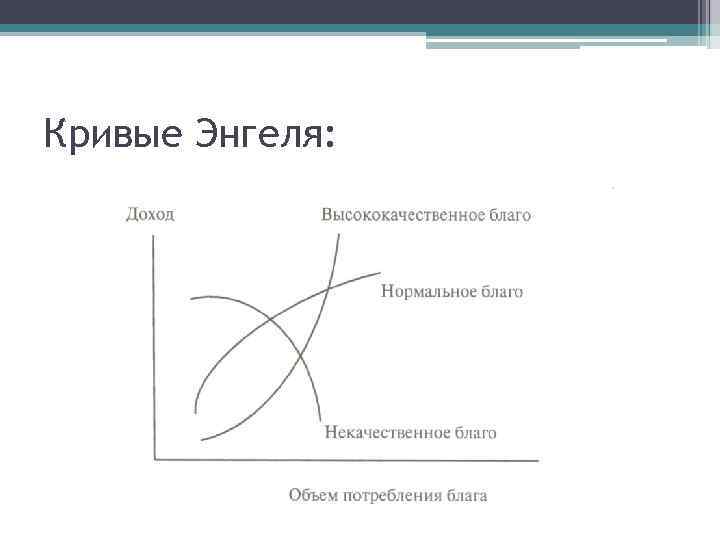 Кривые Энгеля:

Доход

Высококачественное благо

Нормальное благо

Некачественное благо

Объем потребления блага